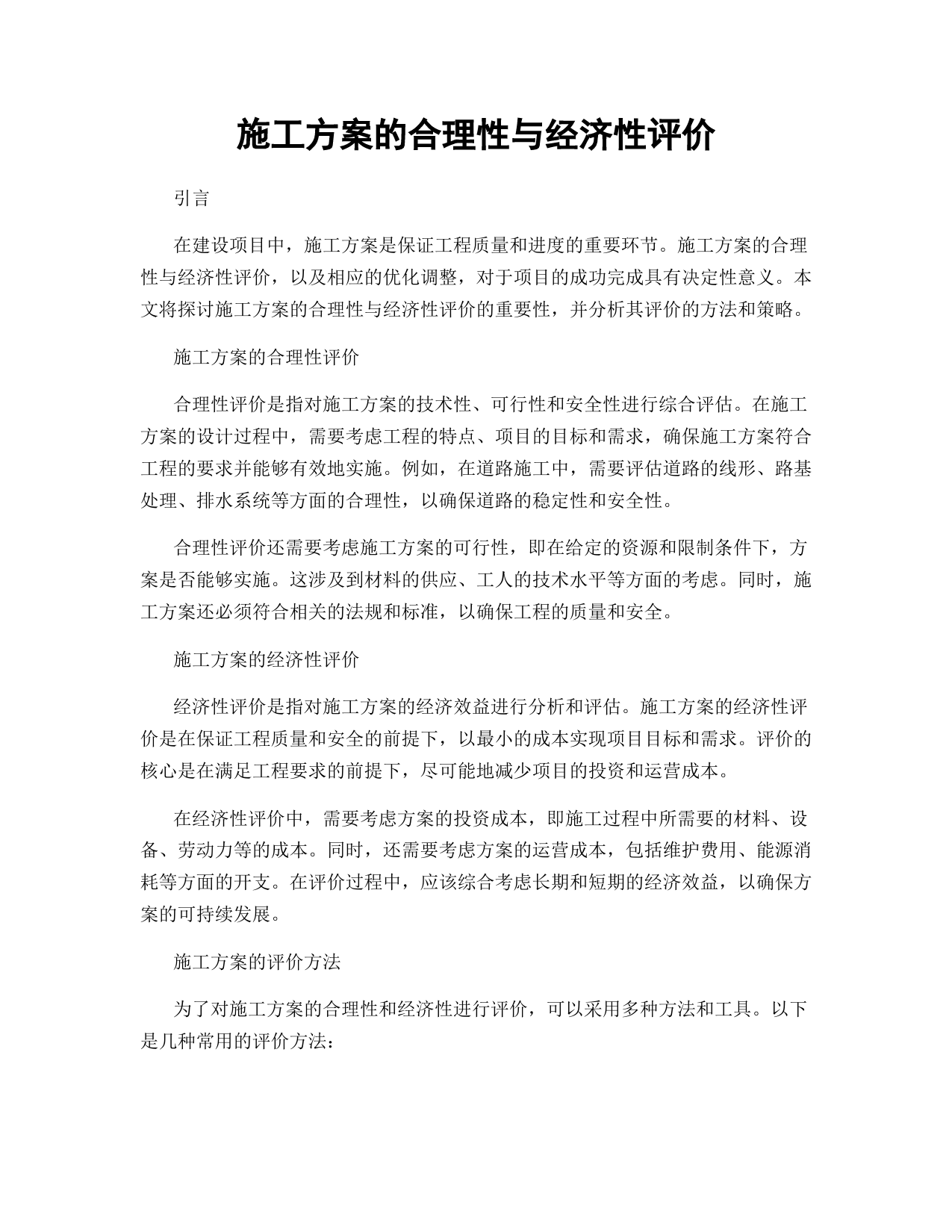 施工方案的合理性与经济性评价

引言

在建设项目中，施工方案是保证工程质量和进度的重要环节。施工方案的合理性与经济性评价，以及相应的优化调整，对于项目的成功完成具有决定性意义。本文将探讨施工方案的合理性与经济性评价的重要性，并分析其评价的方法和策略。

施工方案的合理性评价

合理性评价是指对施工方案的技术性、可行性和安全性进行综合评估。在施工方案的设计过程中，需要考虑工程的特点、项目的目标和需求，确保施工方案符合工程的要求并能够有效地实施。例如，在道路施工中，需要评估道路的线形、路基处理、排水系统等方面的合理性，以确保道路的稳定性和安全性。

合理性评价还需要考虑施工方案的可行性，即在给定的资源和限制条件下，方案是否能够实施。这涉及到材料的供应、工人的技术水平等方面的考虑。同时，施工方案还必须符合相关的法规和标准，以确保工程的质量和安全。

施工方案的经济性评价

经济性评价是指对施工方案的经济效益进行分析和评估。施工方案的经济性评价是在保证工程质量和安全的前提下，以最小的成本实现项目目标和需求。评价的核心是在满足工程要求的前提下，尽可能地减少项目的投资和运营成本。

在经济性评价中，需要考虑方案的投资成本，即施工过程中所需要的材料、设备、劳动力等的成本。同时，还需要考虑方案的运营成本，包括维护费用、能源消耗等方面的开支。在评价过程中，应该综合考虑长期和短期的经济效益，以确保方案的可持续发展。

施工方案的评价方法

为了对施工方案的合理性和经济性进行评价，可以采用多种方法和工具。以下是几种常用的评价方法：